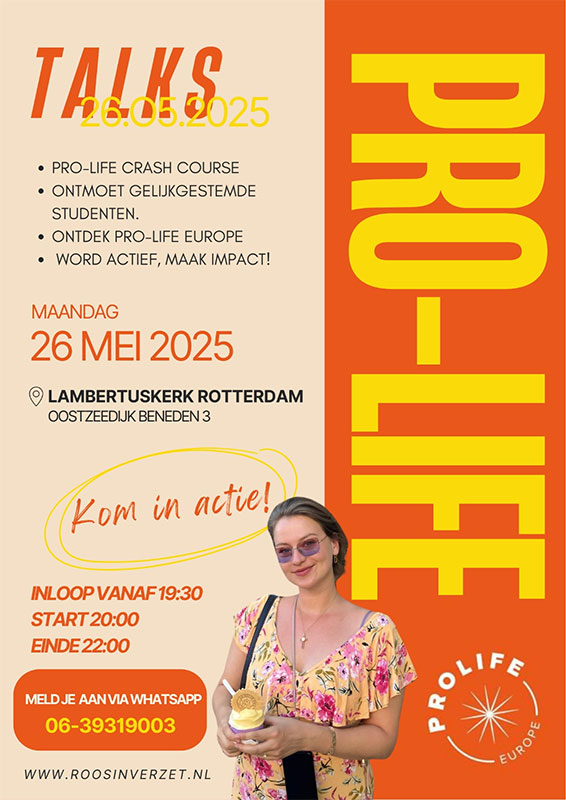 TALKS
26.05.2025

PRO-LIFE

- PRO-LIFE CRASH COURSE
- ONTMOET GELIJKGESTEMDE STUDENTEN.
- ONTDEK PRO-LIFE EUROPE
- WORD ACTIEF, MAAK IMPACT!

MAANDAG
26 MEI 2025

LAMBERTUSKERK ROTTERDAM
OOSTZEEDIJK BENEDEN 3

Kom in actie!

INLOOP VANAF 19:30
START 20:00
EINDE 22:00

MELD JE AAN VIA WHATSAPP
06-39319003

WWW.ROOSINVERZET.NL

PROLIFE
EUROPE